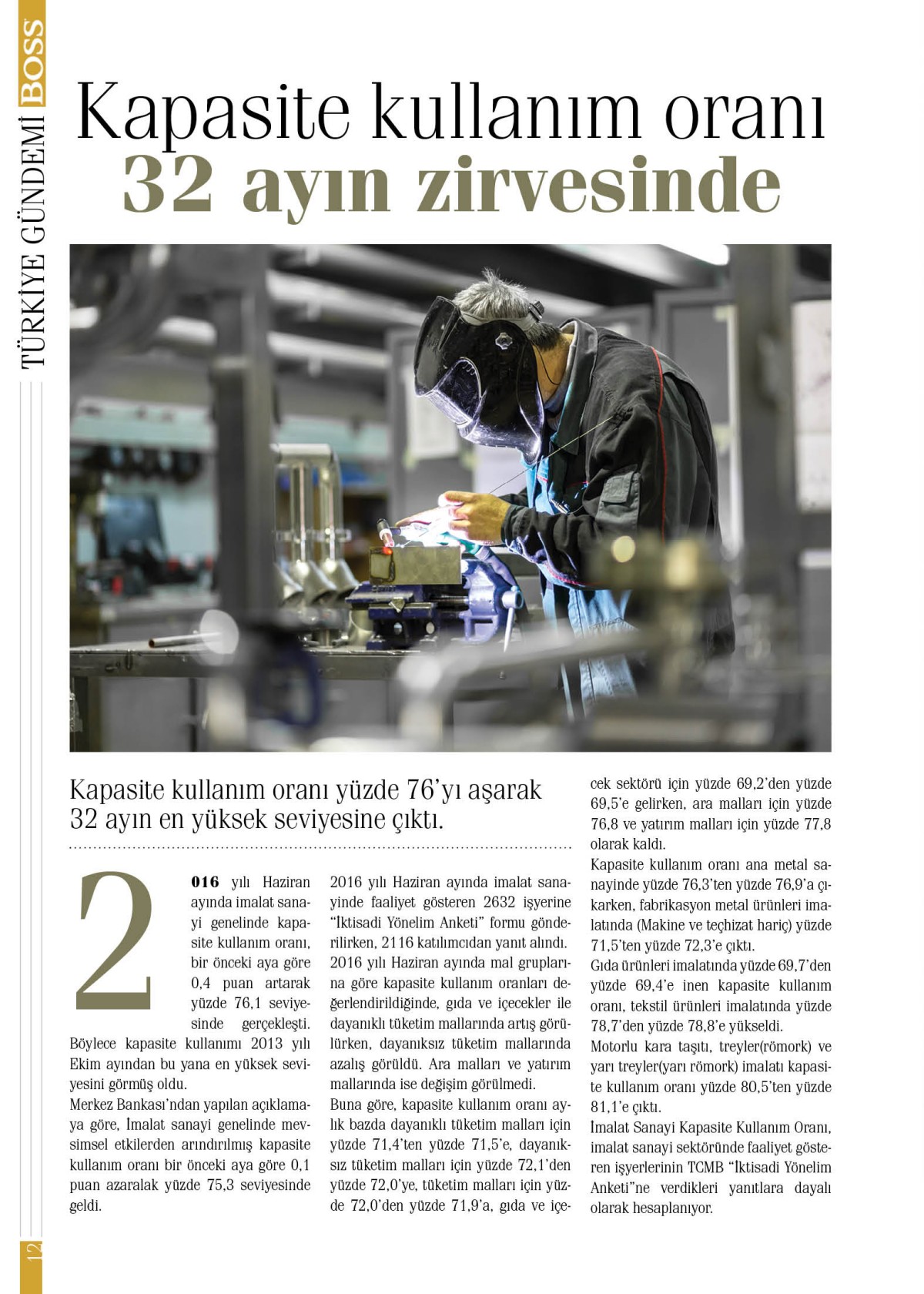 BOSS TÜRKİYE GÜNDEMİ

Kapasite kullanım oranı
32 ayın zirvesinde

Kapasite kullanım oranı yüzde 76'yı aşarak 32 ayın en yüksek seviyesine çıktı.

2016 yılı Haziran ayında imalat sanayi genelinde kapasite kullanım oranı, bir önceki aya göre 0,4 puan artarak yüzde 76,1 seviyesinde gerçekleşti. Böylece kapasite kullanımı 2013 yılı Ekim ayından bu yana en yüksek seviyesini görmüş oldu.
Merkez Bankası'ndan yapılan açıklamaya göre, İmalat sanayi genelinde mevsimsel etkilerden arındırılmış kapasite kullanım oranı bir önceki aya göre 0,1 puan azaralak yüzde 75,3 seviyesinde geldi.

2016 yılı Haziran ayında imalat sanayinde faaliyet gösteren 2632 işyerine "İktisadi Yönelim Anketi" formu gönderilirken, 2116 katılımcıdan yanıt alındı.
2016 yılı Haziran ayında mal gruplarına göre kapasite kullanım oranları değerlendirildiğinde, gıda ve içecekler ile dayanıklı tüketim mallarında artış görülürken, dayanıksız tüketim mallarında azalış görüldü. Ara malları ve yatırım mallarında ise değişim görülmedi.
Buna göre, kapasite kullanım oranı aylık bazda dayanıklı tüketim malları için yüzde 71,4'ten yüzde 71,5'e, dayanıksız tüketim malları için yüzde 72,1'den yüzde 72,0'ye, tüketim malları için yüzde 72,0'den yüzde 71,9'a, gıda ve içecek sektörü için yüzde 69,2'den yüzde 69,5'e gelirken, ara malları için yüzde 76,8 ve yatırım malları için yüzde 77,8 olarak kaldı.
Kapasite kullanım oranı ana metal sanayinde yüzde 76,3'ten yüzde 76,9'a çıkarken, fabrikasyon metal ürünleri imalatında (Makine ve teçhizat hariç) yüzde 71,5'ten yüzde 72,3'e çıktı.
Gıda ürünleri imalatında yüzde 69,7'den yüzde 69,4'e inen kapasite kullanım oranı, tekstil ürünleri imalatında yüzde 78,7'den yüzde 78,8'e yükseldi.
Motorlu kara taşıtı, treyler(römork) ve yarı treyler(yarı römork) imalatı kapasite kullanım oranı yüzde 80,5'ten yüzde 81,1'e çıktı.
İmalat Sanayi Kapasite Kullanım Oranı, imalat sanayi sektöründe faaliyet gösteren işyerlerinin TCMB "İktisadi Yönelim Anketi"ne verdikleri yanıtlara dayalı olarak hesaplanıyor.

12